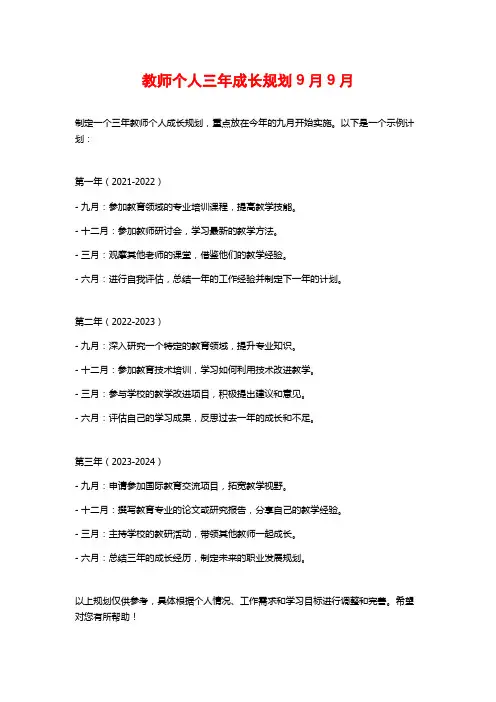 教师个人三年成长规划 9 月 9 月

制定一个三年教师个人成长规划，重点放在今年的九月开始实施。以下是一个示例计划：

第一年（2021-2022）

- 九月：参加教育领域的专业培训课程，提高教学技能。

- 十二月：参加教师研讨会，学习最新的教学方法。

- 三月：观摩其他老师的课堂，借鉴他们的教学经验。

- 六月：进行自我评估，总结一年的工作经验并制定下一年的计划。

第二年（2022-2023）

- 九月：深入研究一个特定的教育领域，提升专业知识。

- 十二月：参加教育技术培训，学习如何利用技术改进教学。

- 三月：参与学校的教学改进项目，积极提出建议和意见。

- 六月：评估自己的学习成果，反思过去一年的成长和不足。

第三年（2023-2024）

- 九月：申请参加国际教育交流项目，拓宽教学视野。

- 十二月：撰写教育专业的论文或研究报告，分享自己的教学经验。

- 三月：主持学校的教研活动，带领其他教师一起成长。

- 六月：总结三年的成长经历，制定未来的职业发展规划。

以上规划仅供参考，具体根据个人情况、工作需求和学习目标进行调整和完善。希望对您有所帮助！